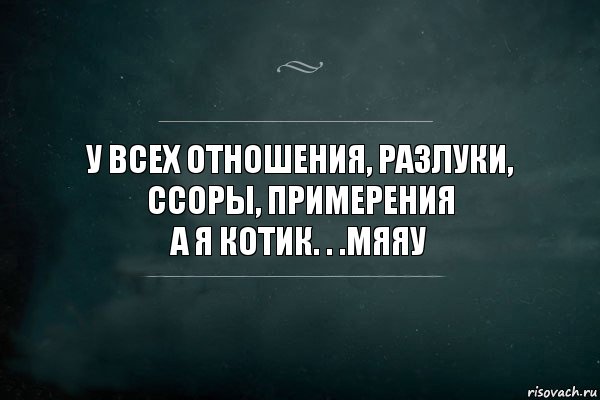 У ВСЕХ ОТНОШЕНИЯ, РАЗЛУКИ, ССОРЫ, ПРИМЕРЕНИЯ
А Я КОТИК. . .МЯЯУ

risovach.ru